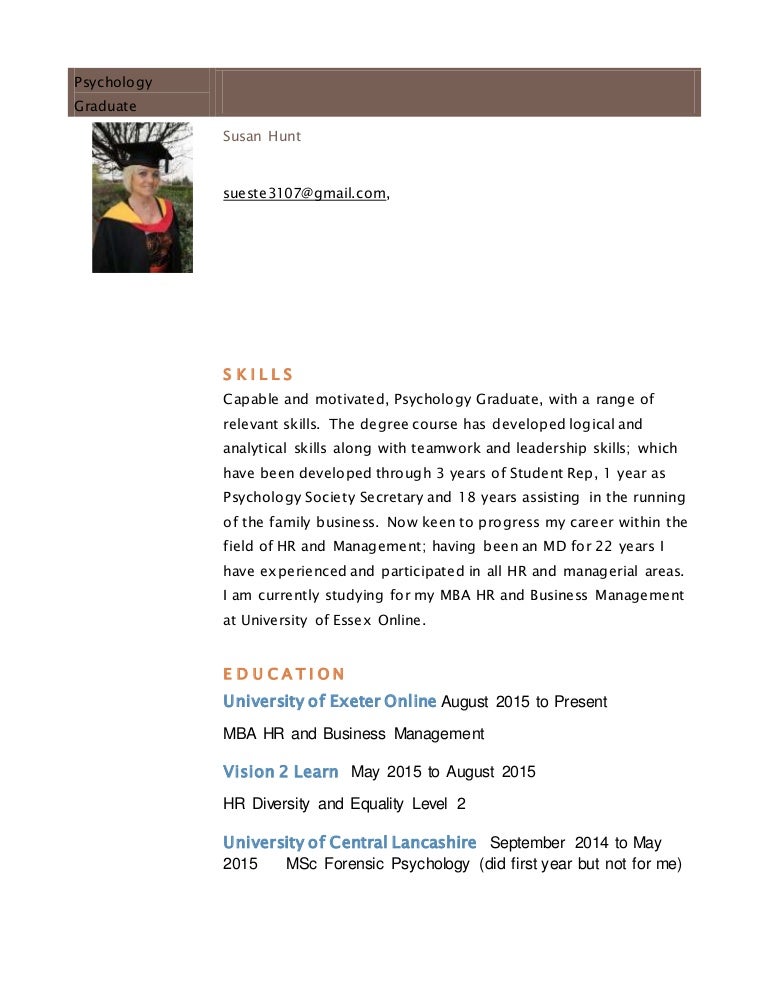 Psychology Graduate

Susan Hunt

sueste3107@gmail.com,

SKILLS

Capable and motivated, Psychology Graduate, with a range of relevant skills. The degree course has developed logical and analytical skills along with teamwork and leadership skills; which have been developed through 3 years of Student Rep, 1 year as Psychology Society Secretary and 18 years assisting in the running of the family business. Now keen to progress my career within the field of HR and Management; having been an MD for 22 years I have experienced and participated in all HR and managerial areas. I am currently studying for my MBA HR and Business Management at University of Essex Online.

EDUCATION

University of Exeter Online August 2015 to Present

MBA HR and Business Management

Vision 2 Learn May 2015 to August 2015

HR Diversity and Equality Level 2

University of Central Lancashire September 2014 to May 2015 MSc Forensic Psychology (did first year but not for me)